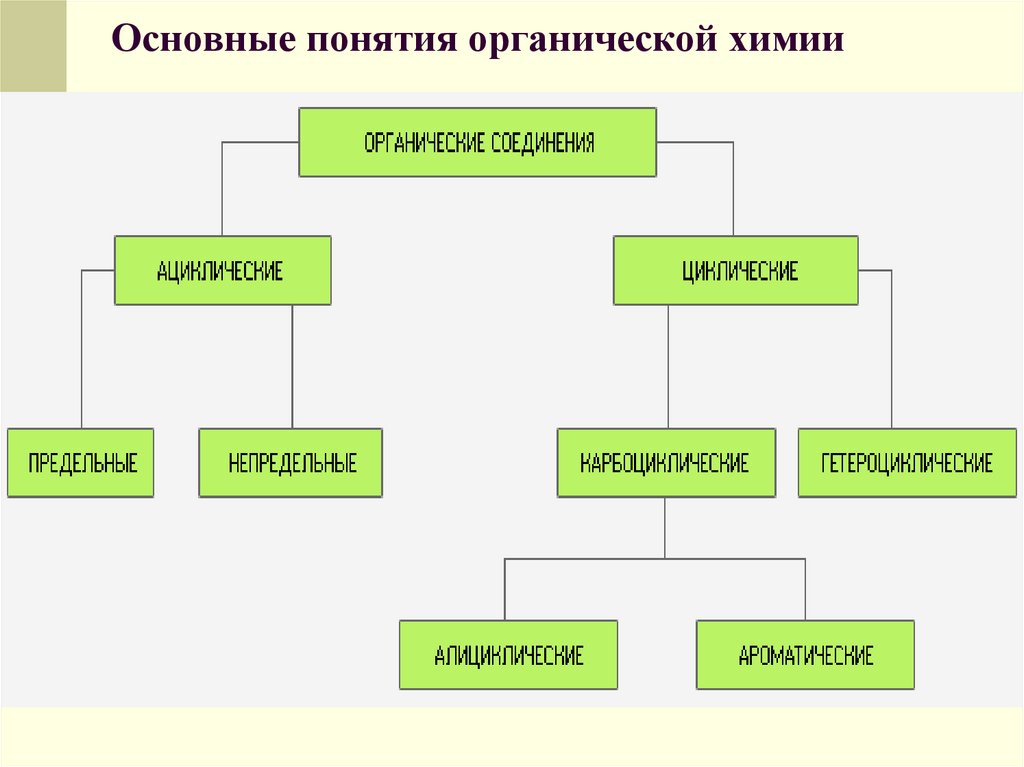 Основные понятия органической химии

ОРГАНИЧЕСКИЕ СОЕДИНЕНИЯ

АЦИКЛИЧЕСКИЕ

ЦИКЛИЧЕСКИЕ

ПРЕДЕЛЬНЫЕ

НЕПРЕДЕЛЬНЫЕ

КАРБОЦИКЛИЧЕСКИЕ

ГЕТЕРОЦИКЛИЧЕСКИЕ

АЛИЦИКЛИЧЕСКИЕ

АРОМАТИЧЕСКИЕ